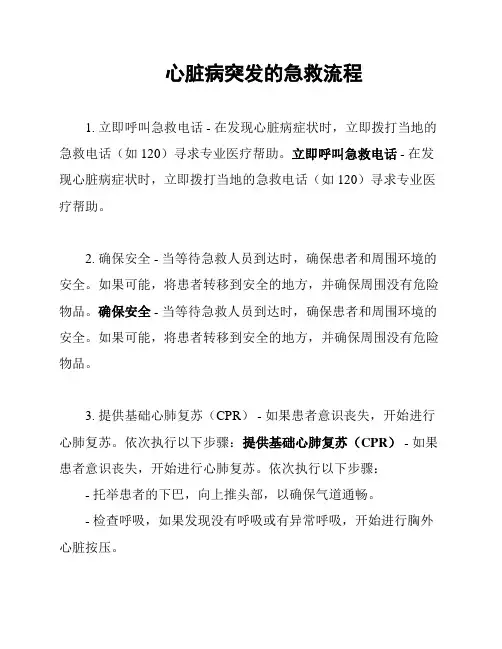 心脏病突发的急救流程

1. 立即呼叫急救电话 - 在发现心脏病症状时，立即拨打当地的急救电话（如 120）寻求专业医疗帮助。立即呼叫急救电话 - 在发现心脏病症状时，立即拨打当地的急救电话（如 120）寻求专业医疗帮助。

2. 确保安全 - 当等待急救人员到达时，确保患者和周围环境的安全。如果可能，将患者转移到安全的地方，并确保周围没有危险物品。确保安全 - 当等待急救人员到达时，确保患者和周围环境的安全。如果可能，将患者转移到安全的地方，并确保周围没有危险物品。

3. 提供基础心肺复苏（CPR） - 如果患者意识丧失，开始进行心肺复苏。依次执行以下步骤：提供基础心肺复苏（CPR） - 如果患者意识丧失，开始进行心肺复苏。依次执行以下步骤：

- 托举患者的下巴，向上推头部，以确保气道通畅。

- 检查呼吸，如果发现没有呼吸或有异常呼吸，开始进行胸外心脏按压。